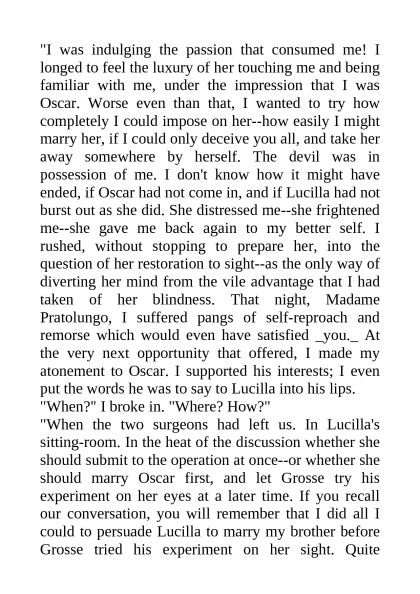 "I was indulging the passion that consumed me! I longed to feel the luxury of her touching me and being familiar with me, under the impression that I was Oscar. Worse even than that, I wanted to try how completely I could impose on her--how easily I might marry her, if I could only deceive you all, and take her away somewhere by herself. The devil was in possession of me. I don't know how it might have ended, if Oscar had not come in, and if Lucilla had not burst out as she did. She distressed me--she frightened me--she gave me back again to my better self. I rushed, without stopping to prepare her, into the question of her restoration to sight--as the only way of diverting her mind from the vile advantage that I had taken of her blindness. That night, Madame Pratolungo, I suffered pangs of self-reproach and remorse which would even have satisfied _you._ At the very next opportunity that offered, I made my atonement to Oscar. I supported his interests; I even put the words he was to say to Lucilla into his lips.
"When?" I broke in. "Where? How?"
"When the two surgeons had left us. In Lucilla's sitting-room. In the heat of the discussion whether she should submit to the operation at once--or whether she should marry Oscar first, and let Grosse try his experiment on her eyes at a later time. If you recall our conversation, you will remember that I did all I could to persuade Lucilla to marry my brother before Grosse tried his experiment on her sight. Quite